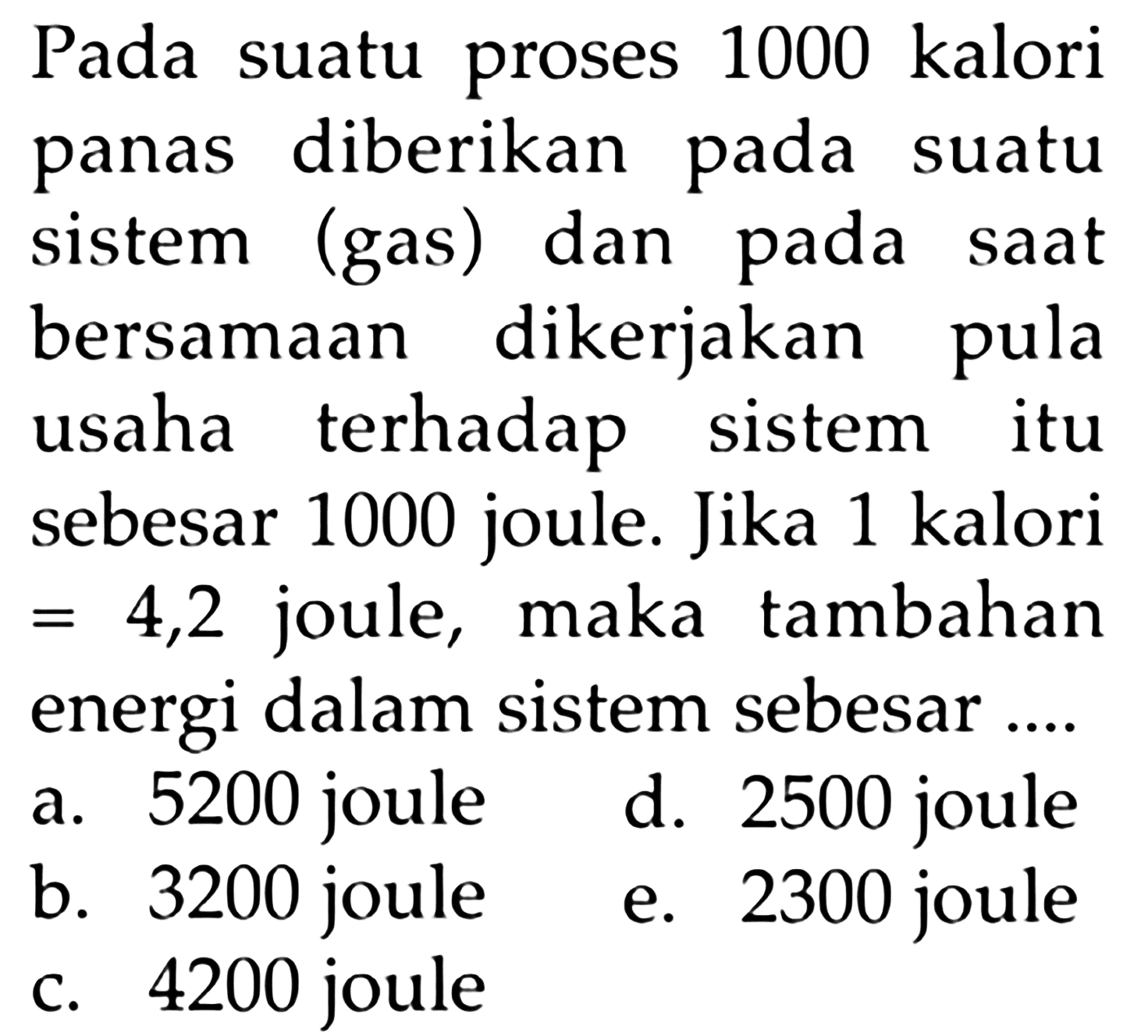 Pada suatu proses 1000 kalori panas diberikan pada suatu sistem (gas) dan pada saat bersamaan dikerjakan pula usaha terhadap sistem itu sebesar 1000 joule. Jika 1 kalori = 4,2 joule, maka tambahan energi dalam sistem sebesar ....

a. 5200 joule
b. 3200 joule
c. 4200 joule
d. 2500 joule
e. 2300 joule